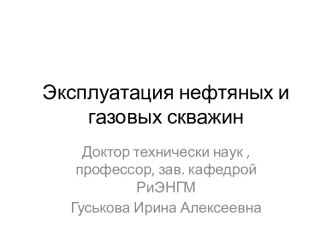 Эксплуатация нефтяных и газовых скважин

Доктор технически наук , профессор, зав. кафедрой РиЭНГМ
Гуськова Ирина Алексеевна